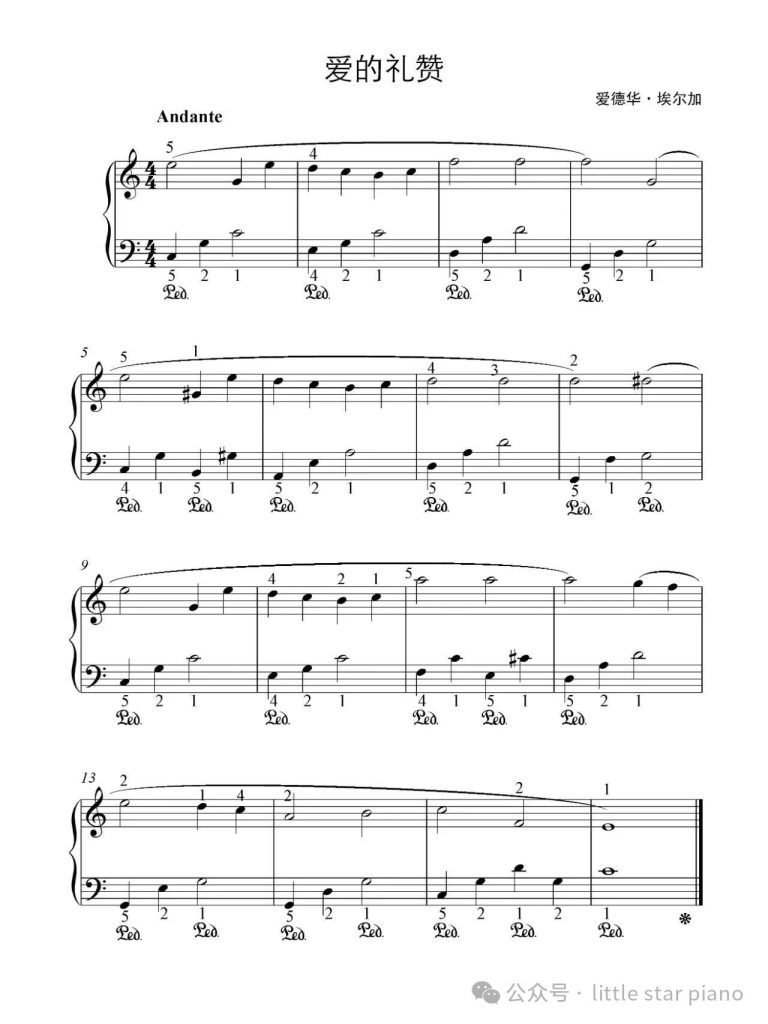 爱的礼赞

爱德华·埃尔加

Andante

5 4

5 2 1 4 2 1 5 2 1 5 2 1

Ped. Ped. Ped. Ped.

5 5 1 4 3 2

4 1 5 1 5 2 1 5 2 1 5 1 2

Ped. Ped. Ped. Ped. Ped. Ped.

9 4 2 1 5

5 2 1 4 2 1 4 1 5 1 5 2 1

Ped. Ped. Ped. Ped. Ped.

13 2 1 4 2 2 1

5 2 1 5 2 1 5 2 1 2 1

Ped. Ped. Ped. Ped. Ped. Ped. Ped.

公众号 · little star piano